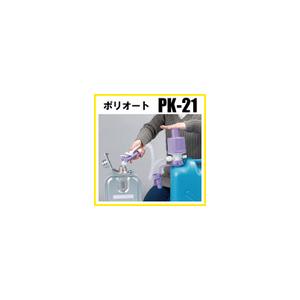 ポリオート PK-21